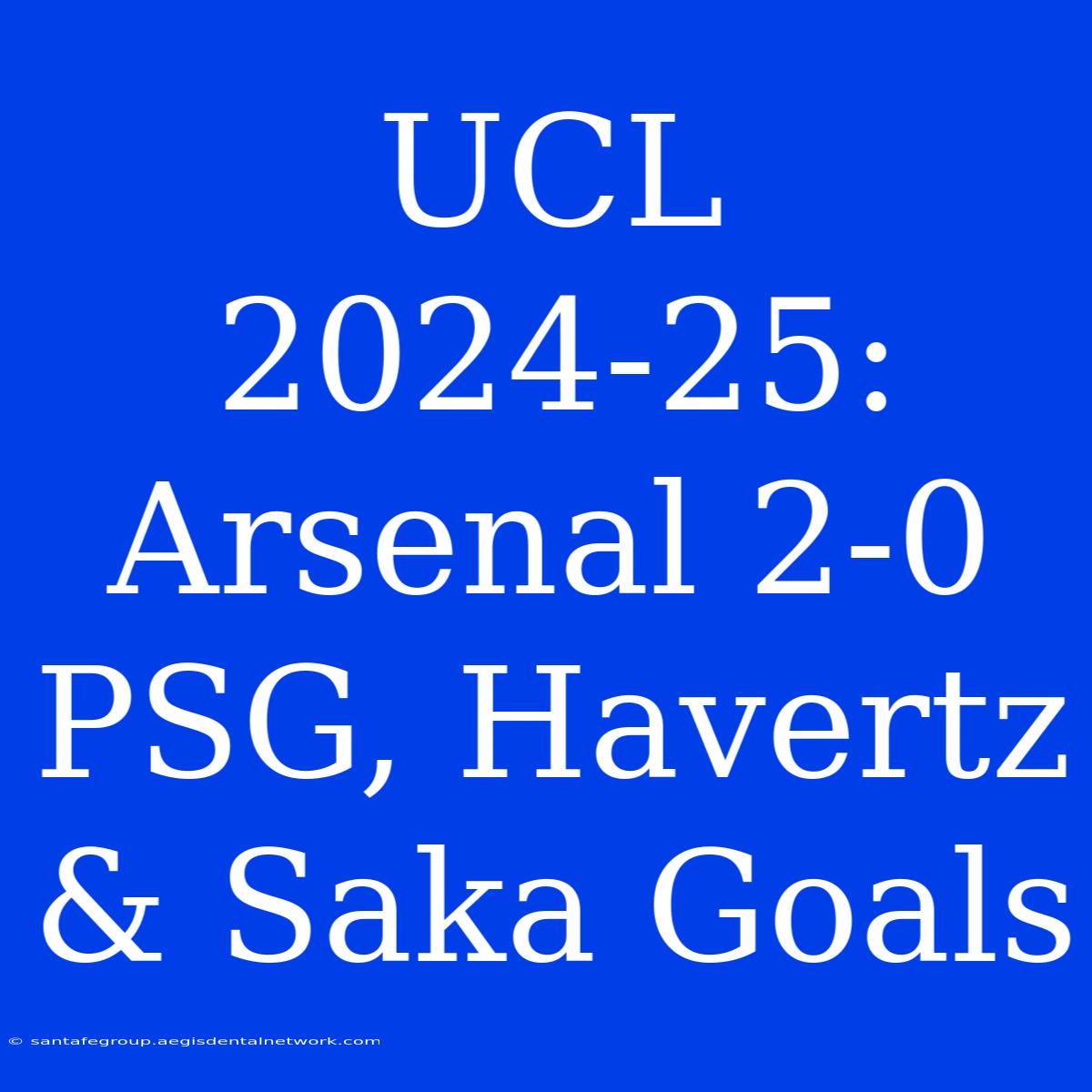 UCL 2024-25: Arsenal 2-0 PSG, Havertz & Saka Goals

© santafegroup.aegisdentalnetwork.com